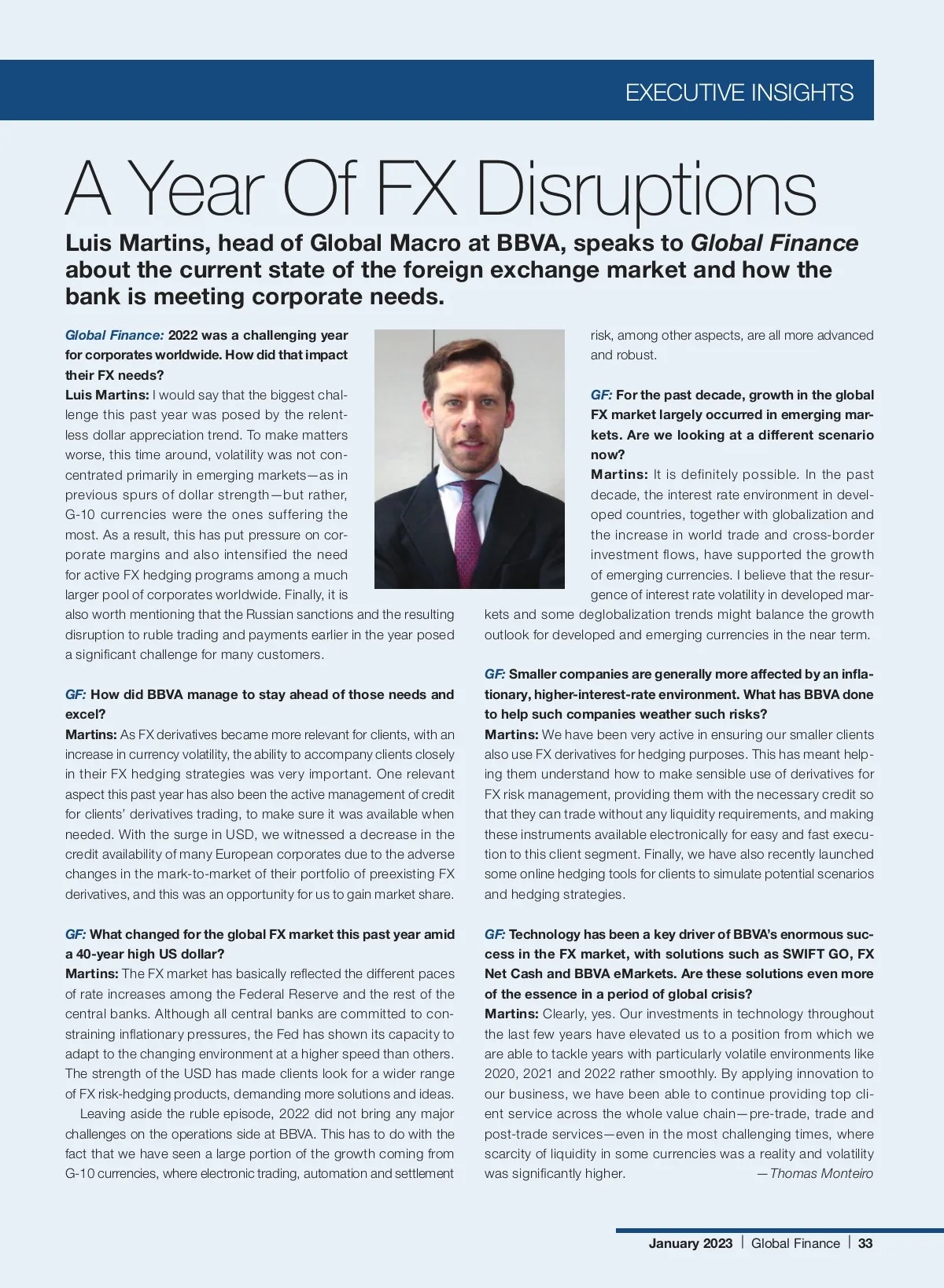 EXECUTIVE INSIGHTS

A Year Of FX Disruptions

Luis Martins, head of Global Macro at BBVA, speaks to Global Finance about the current state of the foreign exchange market and how the bank is meeting corporate needs.

Global Finance: 2022 was a challenging year for corporates worldwide. How did that impact their FX needs?
Luis Martins: I would say that the biggest challenge this past year was posed by the relentless dollar appreciation trend. To make matters worse, this time around, volatility was not concentrated primarily in emerging markets—as in previous spurs of dollar strength—but rather, G-10 currencies were the ones suffering the most. As a result, this has put pressure on corporate margins and also intensified the need for active FX hedging programs among a much larger pool of corporates worldwide. Finally, it is also worth mentioning that the Russian sanctions and the resulting disruption to ruble trading and payments earlier in the year posed a significant challenge for many customers.

GF: How did BBVA manage to stay ahead of those needs and excel?
Martins: As FX derivatives became more relevant for clients, with an increase in currency volatility, the ability to accompany clients closely in their FX hedging strategies was very important. One relevant aspect this past year has also been the active management of credit for clients' derivatives trading, to make sure it was available when needed. With the surge in USD, we witnessed a decrease in the credit availability of many European corporates due to the adverse changes in the mark-to-market of their portfolio of preexisting FX derivatives, and this was an opportunity for us to gain market share.

GF: What changed for the global FX market this past year amid a 40-year high US dollar?
Martins: The FX market has basically reflected the different paces of rate increases among the Federal Reserve and the rest of the central banks. Although all central banks are committed to constraining inflationary pressures, the Fed has shown its capacity to adapt to the changing environment at a higher speed than others. The strength of the USD has made clients look for a wider range of FX risk-hedging products, demanding more solutions and ideas.
Leaving aside the ruble episode, 2022 did not bring any major challenges on the operations side at BBVA. This has to do with the fact that we have seen a large portion of the growth coming from G-10 currencies, where electronic trading, automation and settlement risk, among other aspects, are all more advanced and robust.

GF: For the past decade, growth in the global FX market largely occurred in emerging markets. Are we looking at a different scenario now?
Martins: It is definitely possible. In the past decade, the interest rate environment in developed countries, together with globalization and the increase in world trade and cross-border investment flows, have supported the growth of emerging currencies. I believe that the resurgence of interest rate volatility in developed markets and some deglobalization trends might balance the growth outlook for developed and emerging currencies in the near term.

GF: Smaller companies are generally more affected by an inflationary, higher-interest-rate environment. What has BBVA done to help such companies weather such risks?
Martins: We have been very active in ensuring our smaller clients also use FX derivatives for hedging purposes. This has meant helping them understand how to make sensible use of derivatives for FX risk management, providing them with the necessary credit so that they can trade without any liquidity requirements, and making these instruments available electronically for easy and fast execution to this client segment. Finally, we have also recently launched some online hedging tools for clients to simulate potential scenarios and hedging strategies.

GF: Technology has been a key driver of BBVA's enormous success in the FX market, with solutions such as SWIFT GO, FX Net Cash and BBVA eMarkets. Are these solutions even more of the essence in a period of global crisis?
Martins: Clearly, yes. Our investments in technology throughout the last few years have elevated us to a position from which we are able to tackle years with particularly volatile environments like 2020, 2021 and 2022 rather smoothly. By applying innovation to our business, we have been able to continue providing top client service across the whole value chain—pre-trade, trade and post-trade services—even in the most challenging times, where scarcity of liquidity in some currencies was a reality and volatility was significantly higher. —Thomas Monteiro

January 2023 | Global Finance | 33